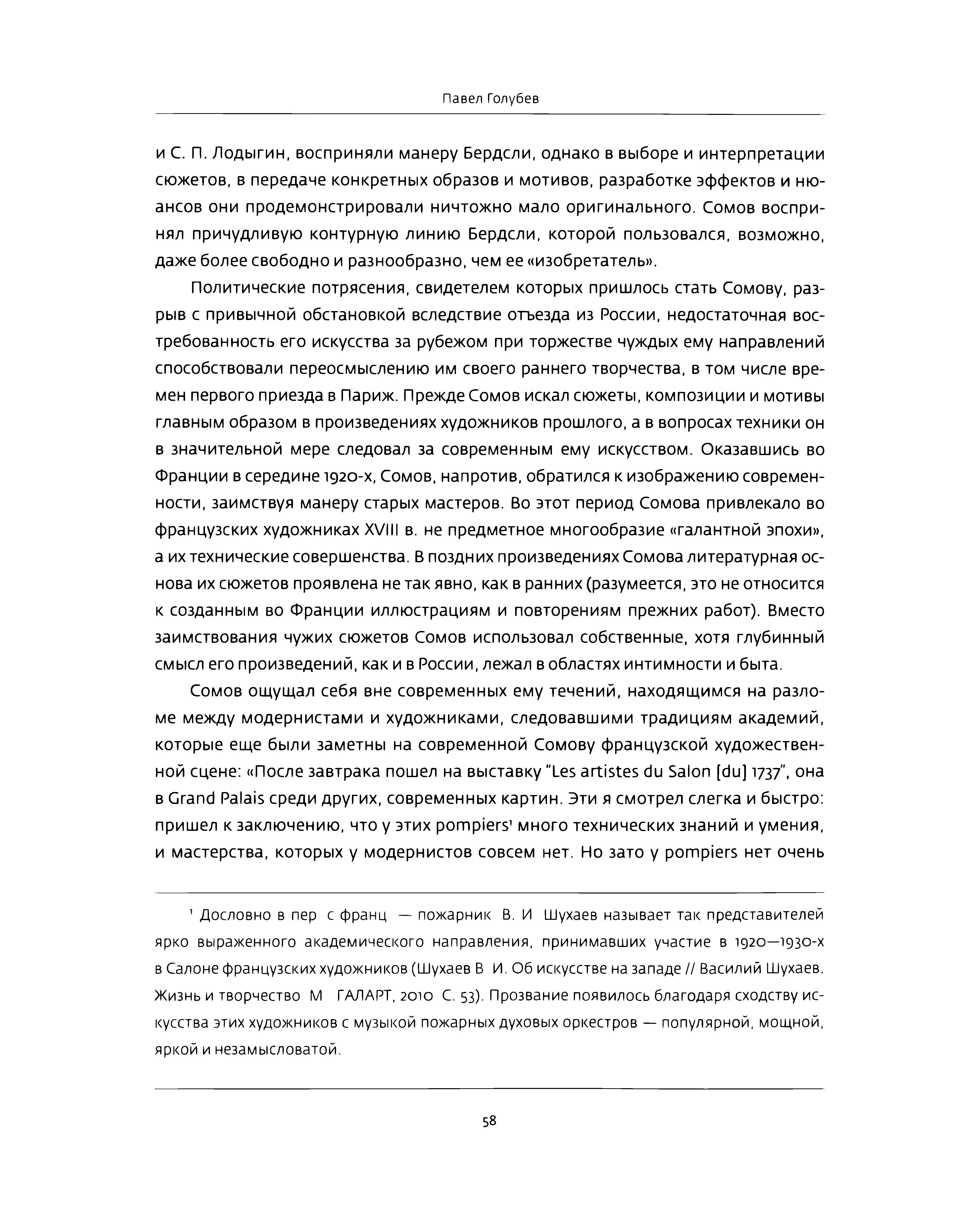 Павел Голубев

и С. П. Лодыгин, восприняли манеру Бердсли, однако в выборе и интерпретации сюжетов, в передаче конкретных образов и мотивов, разработке эффектов и нюансов они продемонстрировали ничтожно мало оригинального. Сомов воспринял причудливую контурную линию Бердсли, которой пользовался, возможно, даже более свободно и разнообразно, чем ее «изобретатель».

Политические потрясения, свидетелем которых пришлось стать Сомову, разрыв с привычной обстановкой вследствие отъезда из России, недостаточная востребованность его искусства за рубежом при торжестве чуждых ему направлений способствовали переосмыслению им своего раннего творчества, в том числе времен первого приезда в Париж. Прежде Сомов искал сюжеты, композиции и мотивы главным образом в произведениях художников прошлого, а в вопросах техники он в значительной мере следовал за современным ему искусством. Оказавшись во Франции в середине 1920-х, Сомов, напротив, обратился к изображению современности, заимствуя манеру старых мастеров. Во этот период Сомова привлекало во французских художниках XVIII в. не предметное многообразие «галантной эпохи», а их технические совершенства. В поздних произведениях Сомова литературная основа их сюжетов проявлена не так явно, как в ранних (разумеется, это не относится к созданным во Франции иллюстрациям и повторениям прежних работ). Вместо заимствования чужих сюжетов Сомов использовал собственные, хотя глубинный смысл его произведений, как и в России, лежал в областях интимности и быта.

Сомов ощущал себя вне современных ему течений, находящимся на разломе между модернистами и художниками, следовавшими традициям академий, которые еще были заметны на современной Сомову французской художественной сцене: «После завтрака пошел на выставку "Les artistes du Salon [du] 1737", она в Grand Palais среди других, современных картин. Эти я смотрел слегка и быстро: пришел к заключению, что у этих pompiers$^1$ много технических знаний и умения, и мастерства, которых у модернистов совсем нет. Но зато у pompiers нет очень

$^1$ Дословно в пер с франц — пожарник В. И Шухаев называет так представителей ярко выраженного академического направления, принимавших участие в 1920—1930-х в Салоне французских художников (Шухаев В И. Об искусстве на западе // Василий Шухаев. Жизнь и творчество М ГАЛАРТ, 2010 С. 53). Прозвание появилось благодаря сходству искусства этих художников с музыкой пожарных духовых оркестров — популярной, мощной, яркой и незамысловатой.

58